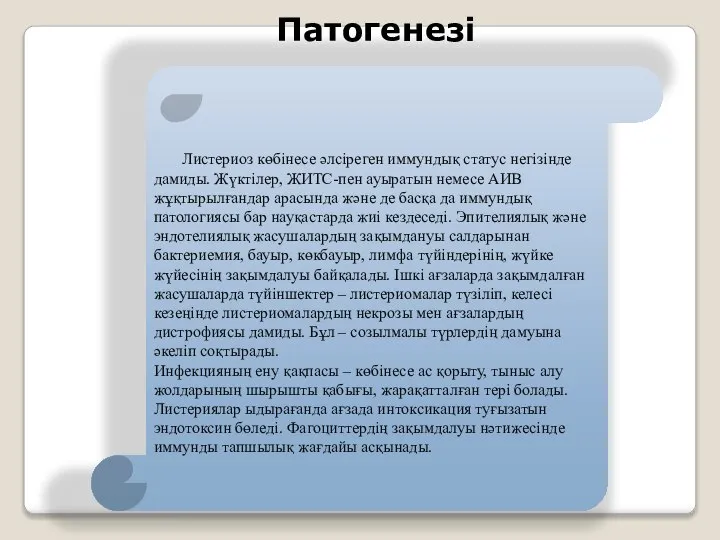 Патогенезі

Листериоз көбінесе әлсіреген иммундық статус негізінде дамиды. Жүктілер, ЖИТС-пен ауыратын немесе АИВ жұқтырылғандар арасында және де басқа да иммундық патологиясы бар науқастарда жиі кездеседі. Эпителиялық және эндотелиялық жасушалардың зақымдануы салдарынан бактериемия, бауыр, көкбауыр, лимфа түйіндерінің, жүйке жүйесінің зақымдалуы байқалады. Ішкі ағзаларда зақымдалған жасушаларда түйіншектер – листериомалар түзіліп, келесі кезеңінде листериомалардың некрозы мен ағзалардың дистрофиясы дамиды. Бұл – созылмалы түрлердің дамуына әкеліп соқтырады.
Инфекцияның ену қақпасы – көбінесе ас қорыту, тыныс алу жолдарының шырышты қабығы, жарақатталған тері болады. Листериялар ыдырағанда ағзада интоксикация туғызатын эндотоксин бөледі. Фагоциттердің зақымдалуы нәтижесінде иммунды тапшылық жағдайы асқынады.